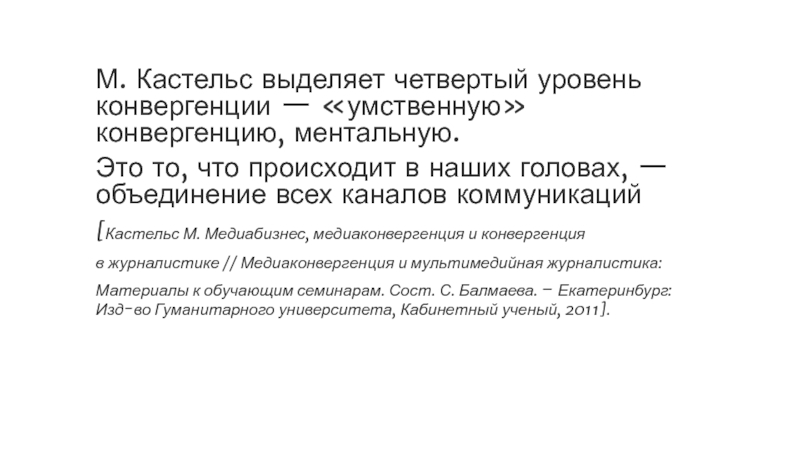 М. Кастельс выделяет четвертый уровень конвергенции — «умственную» конвергенцию, ментальную.

Это то, что происходит в наших головах, — объединение всех каналов коммуникаций

[Кастельс М. Медиабизнес, медиаконвергенция и конвергенция в журналистике // Медиаконвергенция и мультимедийная журналистика: Материалы к обучающим семинарам. Сост. С. Балмаева. – Екатеринбург: Изд-во Гуманитарного университета, Кабинетный ученый, 2011].